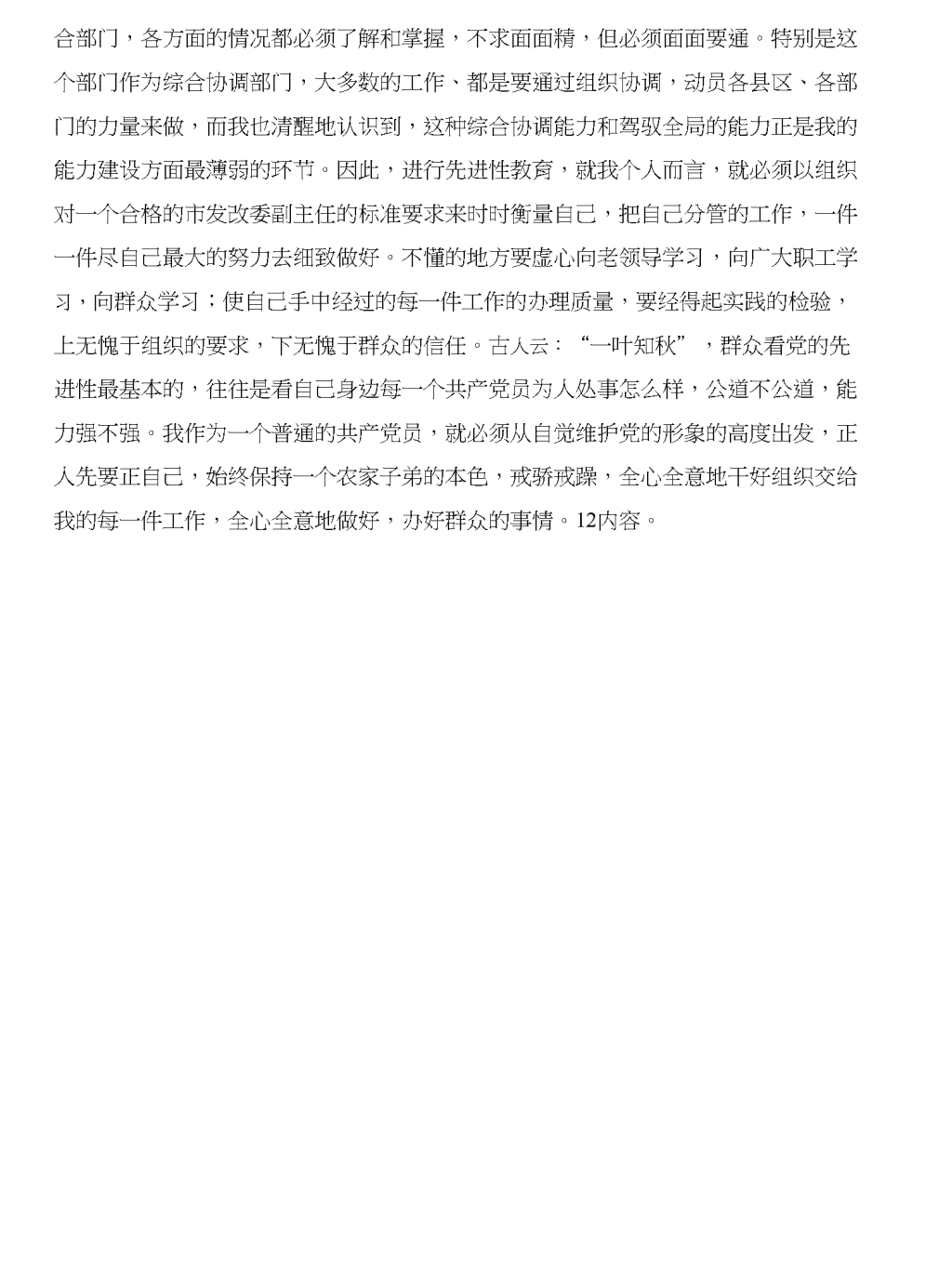 合部门，各方面的情况都必须了解和掌握，不求面面精，但必须面面要通。特别是这个部门作为综合协调部门，大多数的工作、都是要通过组织协调，动员各县区、各部门的力量来做，而我也清醒地认识到，这种综合协调能力和驾驭全局的能力正是我的能力建设方面最薄弱的环节。因此，进行先进性教育，就我个人而言，就必须以组织对一个合格的市发改委副主任的标准要求来时时衡量自己，把自己分管的工作，一件一件尽自己最大的努力去细致做好。不懂的地方要虚心向老领导学习，向广大职工学习，向群众学习；使自己手中经过的每一件工作的办理质量，要经得起实践的检验，上无愧于组织的要求，下无愧于群众的信任。古人云：“一叶知秋”，群众看党的先进性最基本的，往往是看自己身边每一个共产党员为人处事怎么样，公道不公道，能力强不强。我作为一个普通的共产党员，就必须从自觉维护党的形象的高度出发，正人先要正自己，始终保持一个农家子弟的本色，戒骄戒躁，全心全意地干好组织交给我的每一件工作，全心全意地做好，办好群众的事情。12内容。